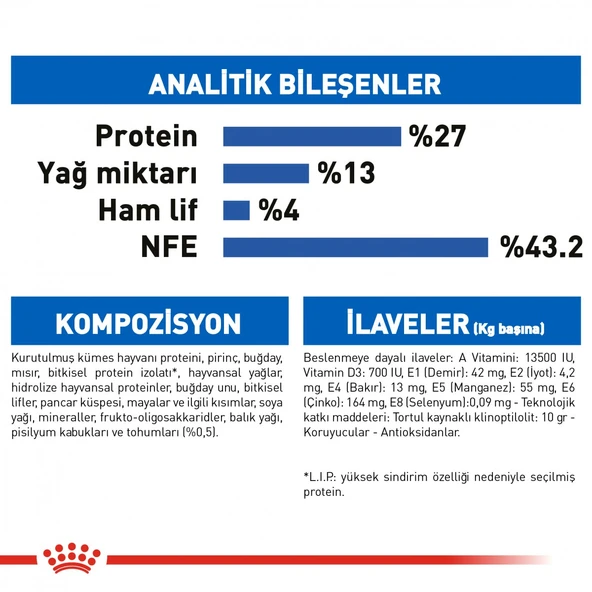 ANALİTİK BİLEŞENLER

Protein %27
Yağ miktarı %13
Ham lif %4
NFE %43.2

KOMPOZİSYON

Kurutulmuş kümes hayvanı proteini, pirinç, buğday, mısır, bitkisel protein izolatı*, hayvansal yağlar, hidrolize hayvansal proteinler, buğday unu, bitkisel lifler, pancar küspesi, mayalar ve ilgili kısımlar, soya yağı, mineraller, frukto-oligosakkaridler, balık yağı, pisilyum kabukları ve tohumları (%0,5).

İLAVELER (Kg başına)

Beslenmeye dayalı ilaveler: A Vitamini: 13500 IU, Vitamin D3: 700 IU, E1 (Demir): 42 mg, E2 (İyot): 4,2 mg, E4 (Bakır): 13 mg, E5 (Manganez): 55 mg, E6 (Çinko): 164 mg, E8 (Selenyum):0,09 mg - Teknolojik katkı maddeleri: Tortul kaynaklı klinoptilolit: 10 gr - Koruyucular - Antioksidanlar.

*L.I.P.: yüksek sindirim özelliği nedeniyle seçilmiş protein.